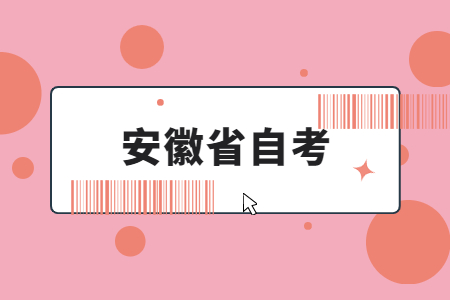 安徽省自考